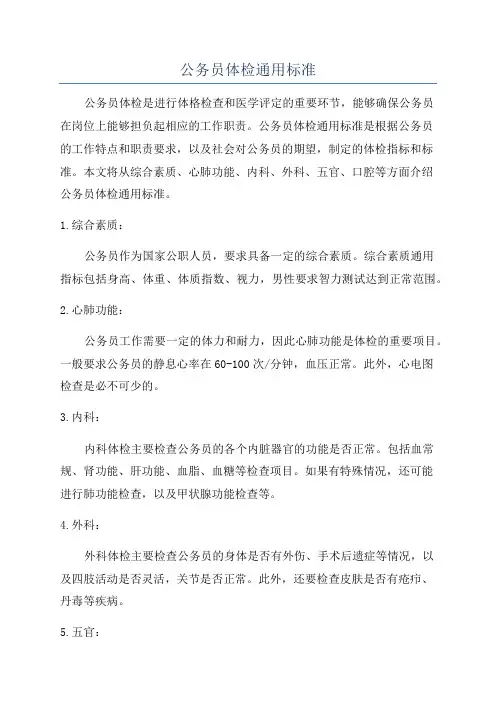 公务员体检通用标准

公务员体检是进行体格检查和医学评定的重要环节，能够确保公务员在岗位上能够担负起相应的工作职责。公务员体检通用标准是根据公务员的工作特点和职责要求，以及社会对公务员的期望，制定的体检指标和标准。本文将从综合素质、心肺功能、内科、外科、五官、口腔等方面介绍公务员体检通用标准。

1.综合素质：

公务员作为国家公职人员，要求具备一定的综合素质。综合素质通用指标包括身高、体重、体质指数、视力，男性要求智力测试达到正常范围。

2.心肺功能：

公务员工作需要一定的体力和耐力，因此心肺功能是体检的重要项目。一般要求公务员的静息心率在60-100次/分钟，血压正常。此外，心电图检查是必不可少的。

3.内科：

内科体检主要检查公务员的各个内脏器官的功能是否正常。包括血常规、肾功能、肝功能、血脂、血糖等检查项目。如果有特殊情况，还可能进行肺功能检查，以及甲状腺功能检查等。

4.外科：

外科体检主要检查公务员的身体是否有外伤、手术后遗症等情况，以及四肢活动是否灵活，关节是否正常。此外，还要检查皮肤是否有疮疖、丹毒等疾病。

5.五官：